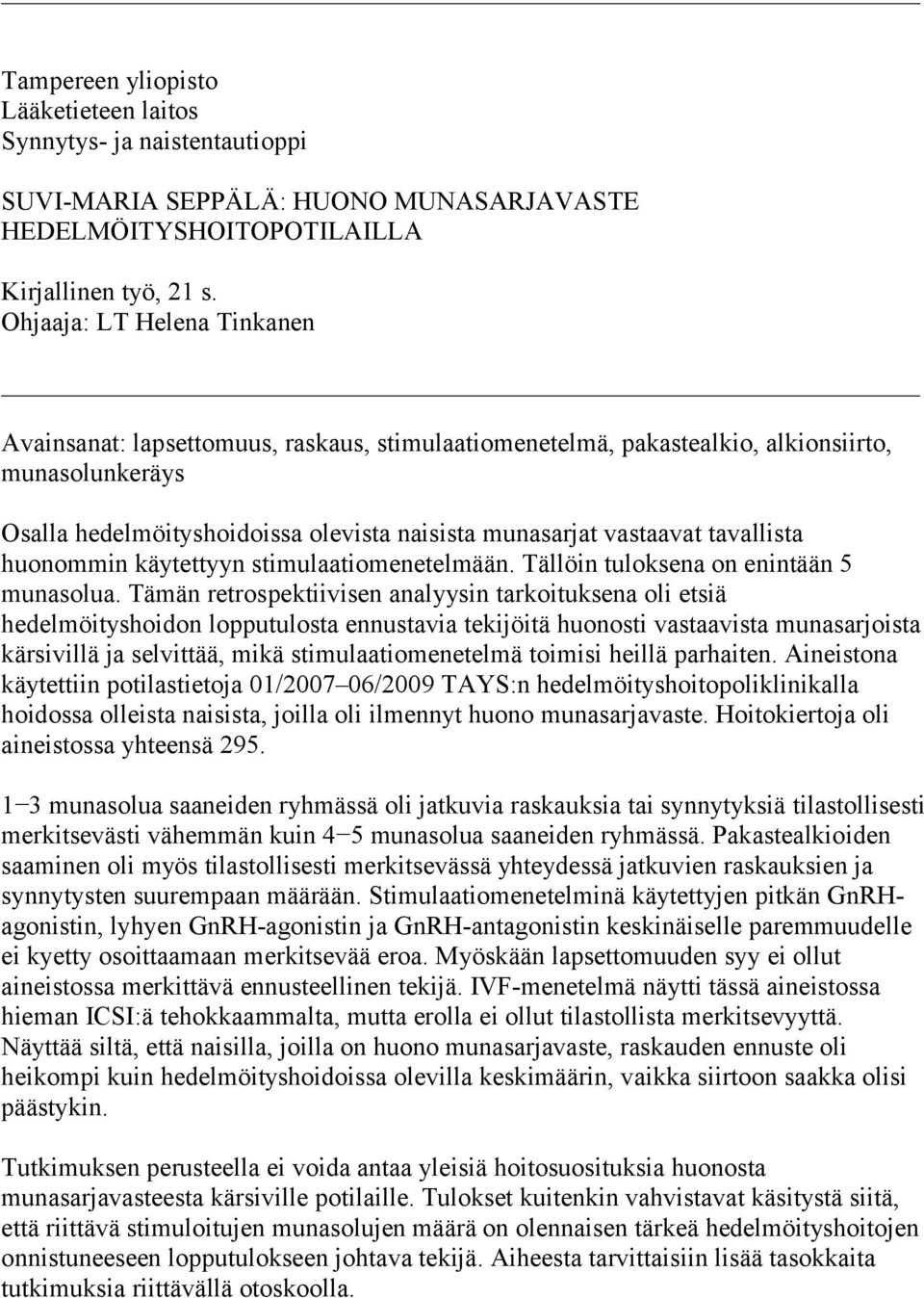 Tampereen yliopisto
Lääketieteen laitos
Synnytys- ja naistentautioppi

SUVI-MARIA SEPPÄLÄ: HUONO MUNASARJAVASTE HEDELMÖITYSHOITOPOTILAILLA

Kirjallinen työ, 21 s.
Ohjaaja: LT Helena Tinkanen

Avainsanat: lapsettomuus, raskaus, stimulaatiomenetelmä, pakastealkio, alkionsiirto, munasolunkeräys

Osalla hedelmöityshoidoissa olevista naisista munasarjat vastaavat tavallista huonommin käytettyyn stimulaatiomenetelmään. Tällöin tuloksena on enintään 5 munasolua. Tämän retrospektiivisen analyysin tarkoituksena oli etsiä hedelmöityshoidon lopputulosta ennustavia tekijöitä huonosti vastaavista munasarjoista kärsivillä ja selvittää, mikä stimulaatiomenetelmä toimisi heillä parhaiten. Aineistona käytettiin potilastietoja 01/2007–06/2009 TAYS:n hedelmöityshoitopoliklinikalla hoidossa olleista naisista, joilla oli ilmennyt huono munasarjavaste. Hoitokiertoja oli aineistossa yhteensä 295.

1−3 munasolua saaneiden ryhmässä oli jatkuvia raskauksia tai synnytyksiä tilastollisesti merkitsevästi vähemmän kuin 4−5 munasolua saaneiden ryhmässä. Pakastealkioiden saaminen oli myös tilastollisesti merkitsevässä yhteydessä jatkuvien raskauksien ja synnytysten suurempaan määrään. Stimulaatiomenetelminä käytettyjen pitkän GnRH-agonistin, lyhyen GnRH-agonistin ja GnRH-antagonistin keskinäiselle paremmuudelle ei kyetty osoittaamaan merkitsevää eroa. Myöskään lapsettomuuden syy ei ollut aineistossa merkittävä ennusteellinen tekijä. IVF-menetelmä näytti tässä aineistossa hieman ICSI:ä tehokkaammalta, mutta erolla ei ollut tilastollista merkitsevyyttä. Näyttää siltä, että naisilla, joilla on huono munasarjavaste, raskauden ennuste oli heikompi kuin hedelmöityshoidoissa olevilla keskimäärin, vaikka siirtoon saakka olisi päästykin.

Tutkimuksen perusteella ei voida antaa yleisiä hoitosuosituksia huonosta munasarjavasteesta kärsiville potilaille. Tulokset kuitenkin vahvistavat käsitystä siitä, että riittävä stimuloitujen munasolujen määrä on olennaisen tärkeä hedelmöityshoitojen onnistuneeseen lopputulokseen johtava tekijä. Aiheesta tarvittaisiin lisää tasokkaita tutkimuksia riittävällä otoskoolla.